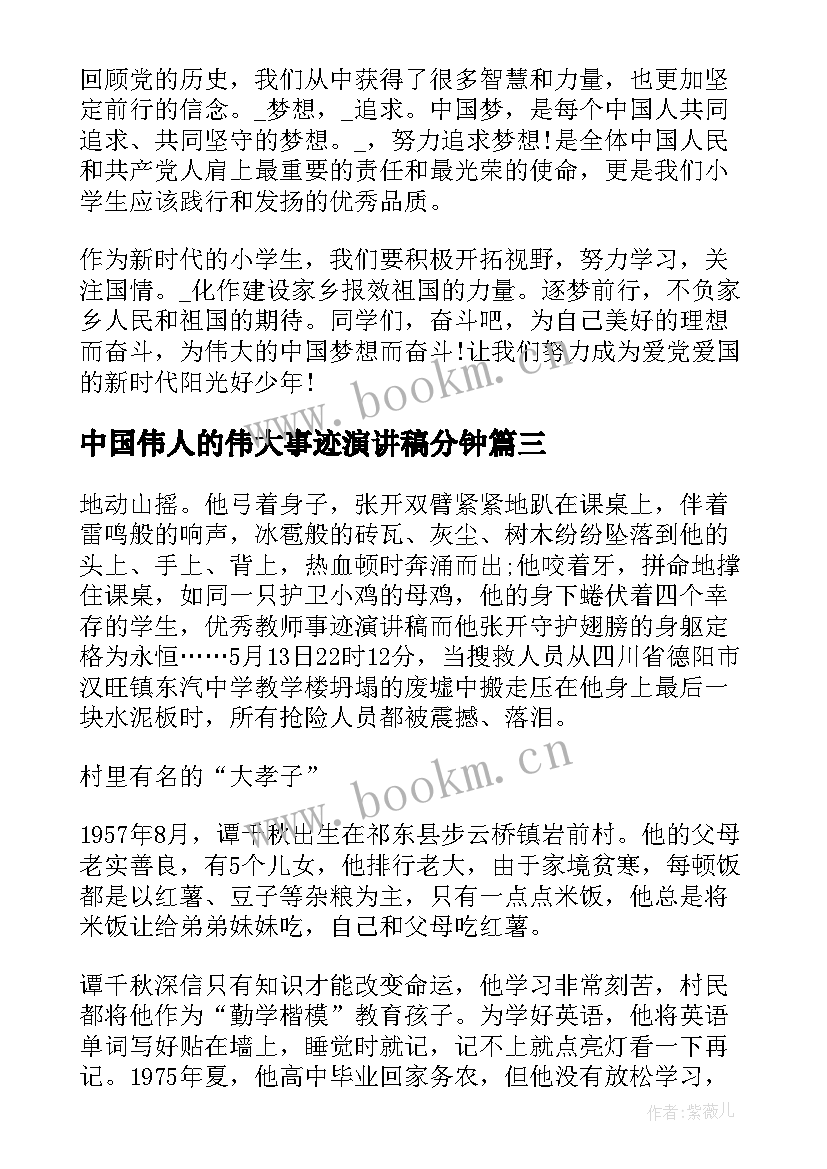 回顾党的历史，我们从中获得了很多智慧和力量，也更加坚定前行的信念。_梦想，_追求。中国梦，是每个中国人共同追求、共同坚守的梦想。_，努力追求梦想!是全体中国人民和共产党人肩上最重要的责任和最光荣的使命，更是我们小学生应该践行和发扬的优秀品质。

作为新时代的小学生，我们要积极开拓视野，努力学习，关注国情。_化作建设家乡报效祖国的力量。逐梦前行，不负家乡人民和祖国的期待。同学们，奋斗吧，为自己美好的理想而奋斗，为伟大的中国梦想而奋斗!让我们努力成为爱党爱国的新时代阳光好少年!

www.bookm.cn

中国伟人的伟大事迹演讲稿分钟篇三

地动山摇。他弓着身子，张开双臂紧紧地趴在课桌上，伴着雷鸣般的响声，冰雹般的砖瓦、灰尘、树木纷纷坠落到他的头上、手上、背上，热血顿时奔涌而出;他咬着牙，拼命地撑住课桌，如同一只护卫小鸡的母鸡，他的身下蜷伏着四个幸存的学生，优秀教师事迹演讲稿而他张开守护翅膀的身躯定格为永恒……5月13日22时12分，当搜救人员从四川省德阳市汉旺镇东汽中学教学楼坍塌的废墟中搬走压在他身上最后一块水泥板时，所有抢险人员都被震撼、落泪。

村里有名的“大孝子”

www.bookm.cn

1957年8月，谭千秋出生在祁东县步云桥镇岩前村。他的父母老实善良，有5个儿女，他排行老大，由于家境贫寒，每顿饭都是以红薯、豆子等杂粮为主，只有一点点米饭，他总是将米饭让给弟弟妹妹吃，自己和父母吃红薯。

谭千秋深信只有知识才能改变命运，他学习非常刻苦，村民都将他作为“勤学楷模”教育孩子。为学好英语，他将英语单词写好贴在墙上，睡觉时就记，记不上就点亮灯看一下再记。1975年夏，他高中毕业回家务农，但他没有放松学习，

作者:紫薇儿